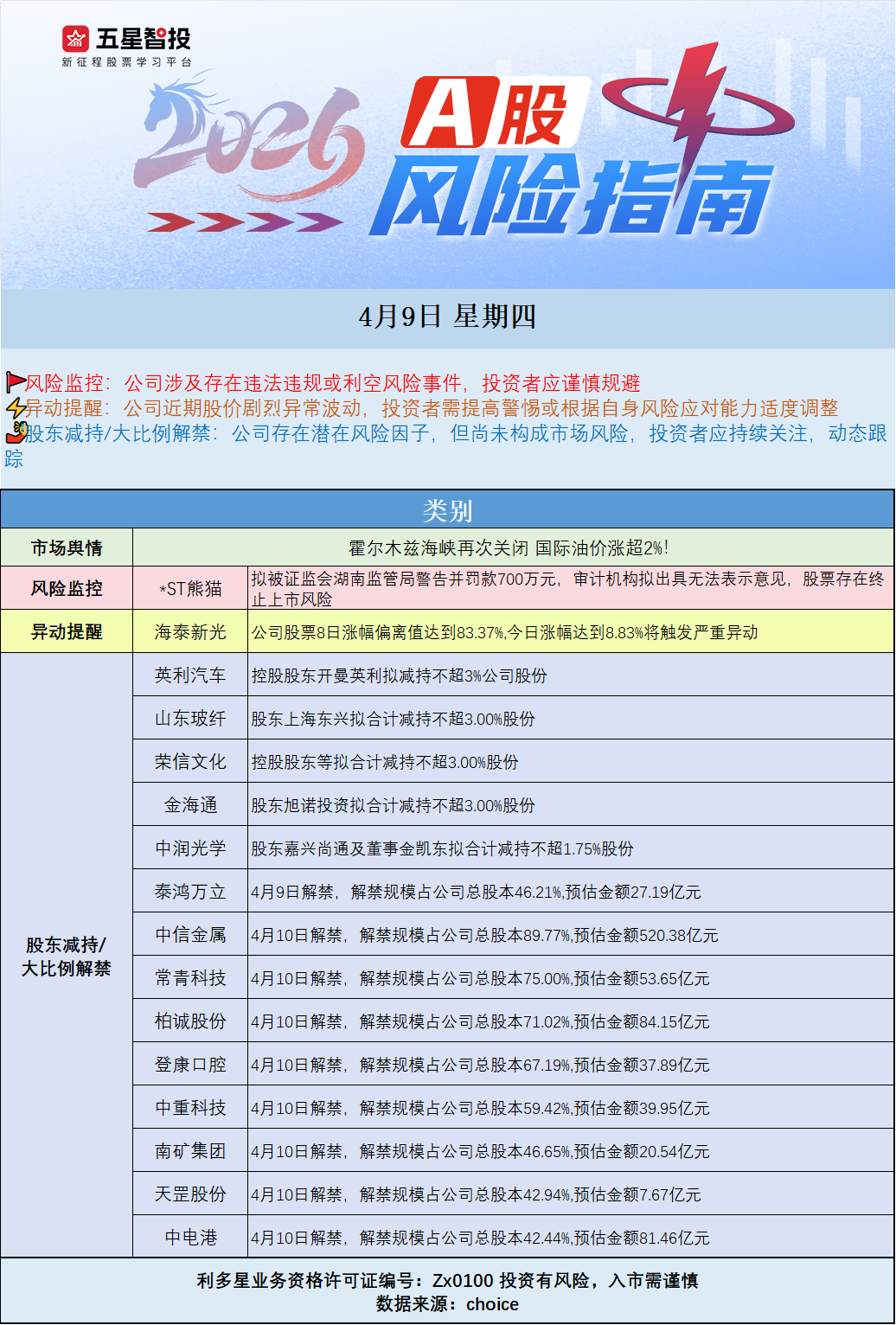 五星智投
新征程股票学习平台

2026

A股
风险指南

4月9日 星期四

风险监控：公司涉及存在违法违规或利空风险事件，投资者应谨慎规避
异动提醒：公司近期股价剧烈异常波动，投资者需提高警惕或根据自身风险应对能力适度调整
股东减持/大比例解禁：公司存在潜在风险因子，但尚未构成市场风险，投资者应持续关注，动态跟踪

| 类别 | | |
|---|---|---|
| 市场舆情 | 霍尔木兹海峡再次关闭 国际油价涨超2%! | |
| 风险监控 | *ST熊猫 | 拟被证监会湖南监管局警告并罚款700万元，审计机构拟出具无法表示意见，股票存在终止上市风险 |
| 异动提醒 | 海泰新光 | 公司股票8日涨幅偏离值达到83.37%,今日涨幅达到8.83%将触发严重异动 |
| 股东减持/大比例解禁 | 英利汽车 | 控股股东开曼英利拟减持不超3%公司股份 |
| | 山东玻纤 | 股东上海东兴拟合计减持不超3.00%股份 |
| | 荣信文化 | 控股股东等拟合计减持不超3.00%股份 |
| | 金海通 | 股东旭诺投资拟合计减持不超3.00%股份 |
| | 中润光学 | 股东嘉兴尚通及董事金凯东拟合计减持不超1.75%股份 |
| | 泰鸿万立 | 4月9日解禁，解禁规模占公司总股本46.21%,预估金额27.19亿元 |
| | 中信金属 | 4月10日解禁，解禁规模占公司总股本89.77%,预估金额520.38亿元 |
| | 常青科技 | 4月10日解禁，解禁规模占公司总股本75.00%,预估金额53.65亿元 |
| | 柏诚股份 | 4月10日解禁，解禁规模占公司总股本71.02%,预估金额84.15亿元 |
| | 登康口腔 | 4月10日解禁，解禁规模占公司总股本67.19%,预估金额37.89亿元 |
| | 中重科技 | 4月10日解禁，解禁规模占公司总股本59.42%,预估金额39.95亿元 |
| | 南矿集团 | 4月10日解禁，解禁规模占公司总股本46.65%,预估金额20.54亿元 |
| | 天罡股份 | 4月10日解禁，解禁规模占公司总股本42.94%,预估金额7.67亿元 |
| | 中电港 | 4月10日解禁，解禁规模占公司总股本42.44%,预估金额81.46亿元 |

利多星业务资格许可证编号：Zx0100 投资有风险，入市需谨慎
数据来源：choice